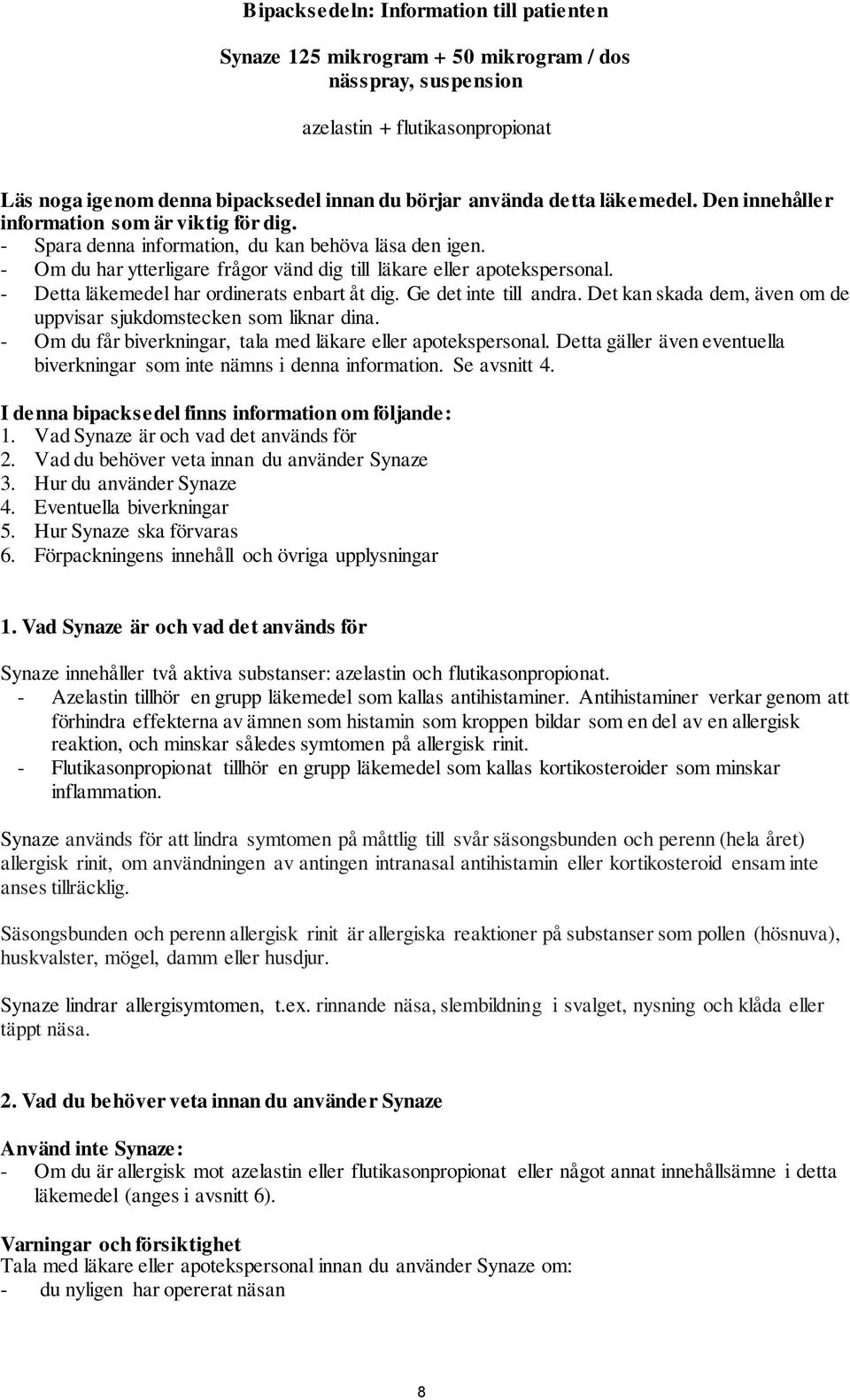 Bipacksedeln: Information till patienten

Synaze 125 mikrogram + 50 mikrogram / dos nässpray, suspension

azelastin + flutikasonpropionat

Läs noga igenom denna bipacksedel innan du börjar använda detta läkemedel. Den innehåller information som är viktig för dig.
- Spara denna information, du kan behöva läsa den igen.
- Om du har ytterligare frågor vänd dig till läkare eller apotekspersonal.
- Detta läkemedel har ordinerats enbart åt dig. Ge det inte till andra. Det kan skada dem, även om de uppvisar sjukdomstecken som liknar dina.
- Om du får biverkningar, tala med läkare eller apotekspersonal. Detta gäller även eventuella biverkningar som inte nämns i denna information. Se avsnitt 4.

I denna bipacksedel finns information om följande:
1. Vad Synaze är och vad det används för
2. Vad du behöver veta innan du använder Synaze
3. Hur du använder Synaze
4. Eventuella biverkningar
5. Hur Synaze ska förvaras
6. Förpackningens innehåll och övriga upplysningar

1. Vad Synaze är och vad det används för

Synaze innehåller två aktiva substanser: azelastin och flutikasonpropionat.
- Azelastin tillhör en grupp läkemedel som kallas antihistaminer. Antihistaminer verkar genom att förhindra effekterna av ämnen som histamin som kroppen bildar som en del av en allergisk reaktion, och minskar således symtomen på allergisk rinit.
- Flutikasonpropionat tillhör en grupp läkemedel som kallas kortikosteroider som minskar inflammation.

Synaze används för att lindra symtomen på måttlig till svår säsongsbunden och perenn (hela året) allergisk rinit, om användningen av antingen intranasal antihistamin eller kortikosteroid ensam inte anses tillräcklig.

Säsongsbunden och perenn allergisk rinit är allergiska reaktioner på substanser som pollen (hösnuva), huskvalster, mögel, damm eller husdjur.

Synaze lindrar allergisymtomen, t.ex. rinnande näsa, slembildning i svalget, nysning och klåda eller täppt näsa.

2. Vad du behöver veta innan du använder Synaze

Använd inte Synaze:
- Om du är allergisk mot azelastin eller flutikasonpropionat eller något annat innehållsämne i detta läkemedel (anges i avsnitt 6).

Varningar och försiktighet
Tala med läkare eller apotekspersonal innan du använder Synaze om:
- du nyligen har opererat näsan

8